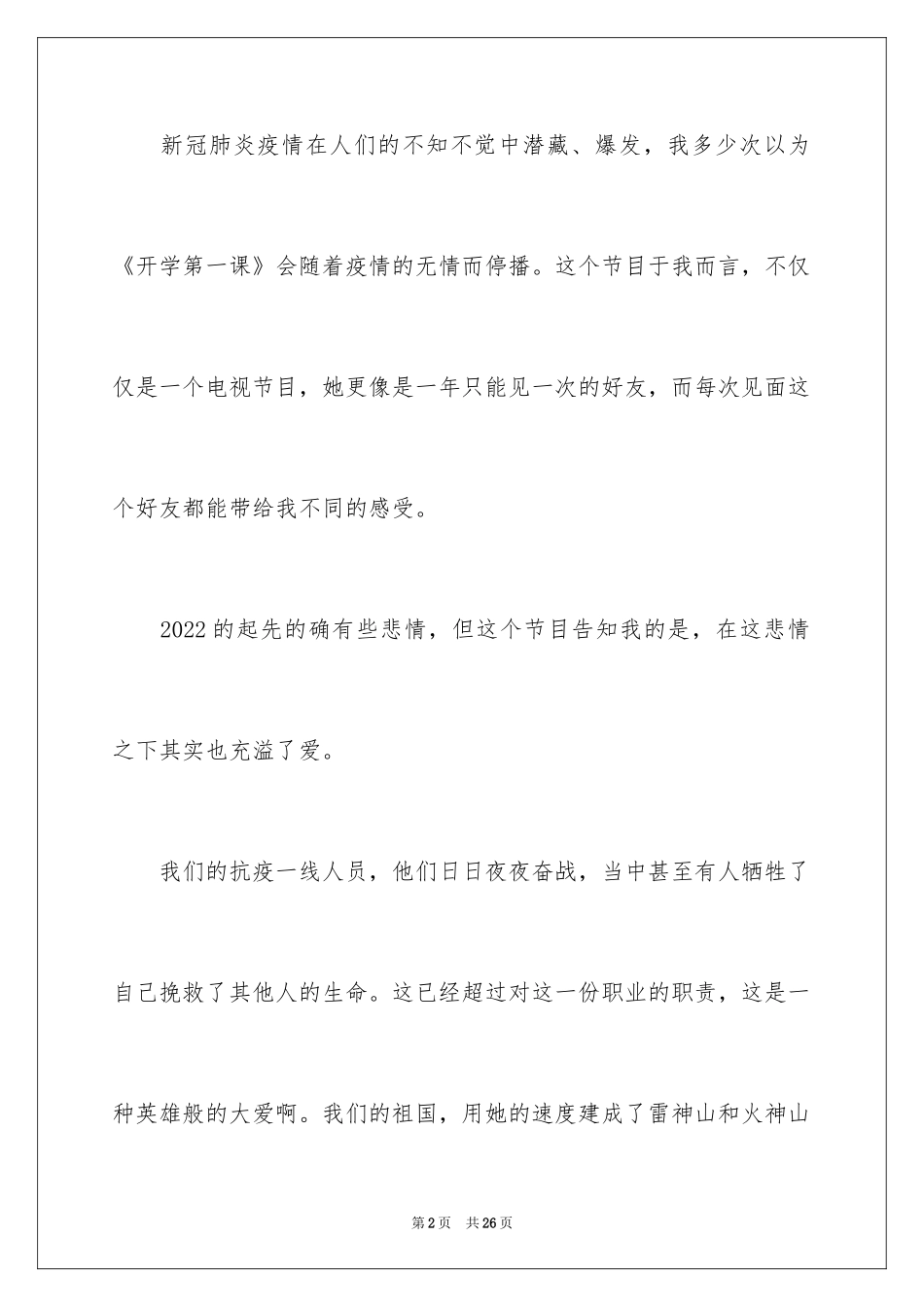 新冠肺炎疫情在人们的不知不觉中潜藏、爆发，我多少次以为《开学第一课》会随着疫情的无情而停播。这个节目于我而言，不仅仅是一个电视节目，她更像是一年只能见一次的好友，而每次见面这个好友都能带给我不同的感受。

2022的起先的确有些悲情，但这个节目告知我的是，在这悲情之下其实也充溢了爱。

我们的抗疫一线人员，他们日日夜夜奋战，当中甚至有人牺牲了自己挽救了其他人的生命。这已经超过对这一份职业的职责，这是一种英雄般的大爱啊。我们的祖国，用她的速度建成了雷神山和火神山

第2页 共26页